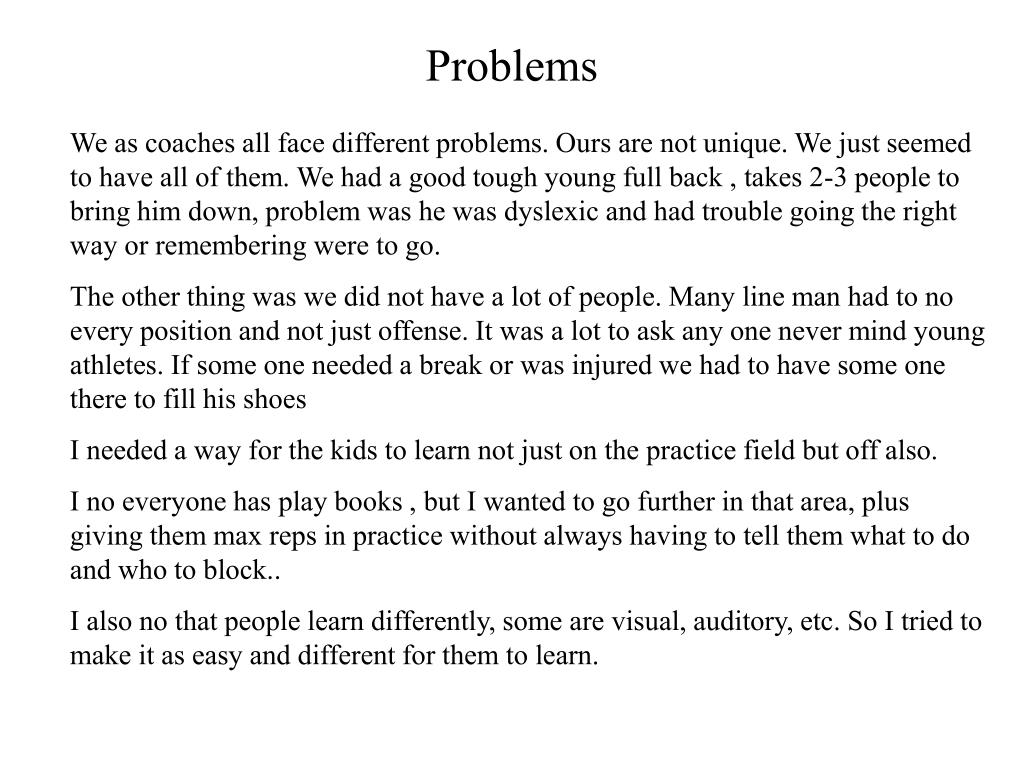 Problems

We as coaches all face different problems. Ours are not unique. We just seemed to have all of them. We had a good tough young full back , takes 2-3 people to bring him down, problem was he was dyslexic and had trouble going the right way or remembering were to go.

The other thing was we did not have a lot of people. Many line man had to no every position and not just offense. It was a lot to ask any one never mind young athletes. If some one needed a break or was injured we had to have some one there to fill his shoes

I needed a way for the kids to learn not just on the practice field but off also.

I no everyone has play books , but I wanted to go further in that area, plus giving them max reps in practice without always having to tell them what to do and who to block..

I also no that people learn differently, some are visual, auditory, etc. So I tried to make it as easy and different for them to learn.